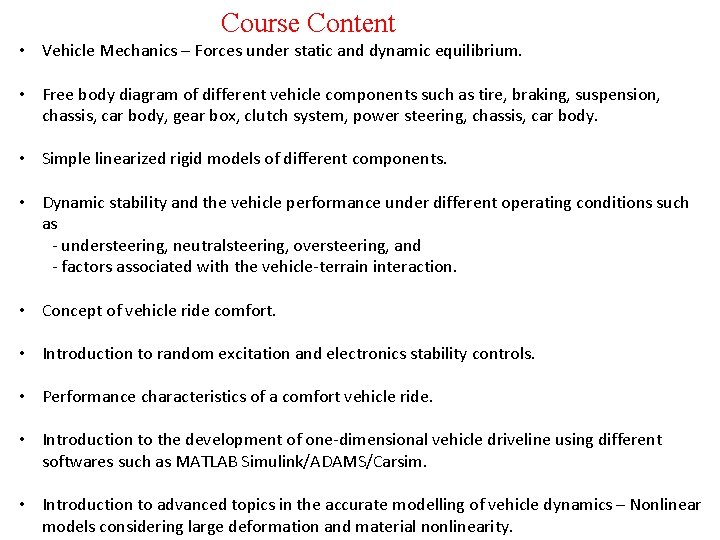 Course Content

• Vehicle Mechanics – Forces under static and dynamic equilibrium.

• Free body diagram of different vehicle components such as tire, braking, suspension, chassis, car body, gear box, clutch system, power steering, chassis, car body.

• Simple linearized rigid models of different components.

• Dynamic stability and the vehicle performance under different operating conditions such as
- understeering, neutralsteering, oversteering, and
- factors associated with the vehicle-terrain interaction.

• Concept of vehicle ride comfort.

• Introduction to random excitation and electronics stability controls.

• Performance characteristics of a comfort vehicle ride.

• Introduction to the development of one-dimensional vehicle driveline using different softwares such as MATLAB Simulink/ADAMS/Carsim.

• Introduction to advanced topics in the accurate modelling of vehicle dynamics – Nonlinear models considering large deformation and material nonlinearity.